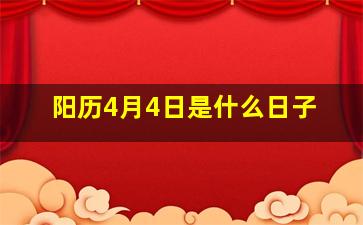 阳历4月4日是什么日子